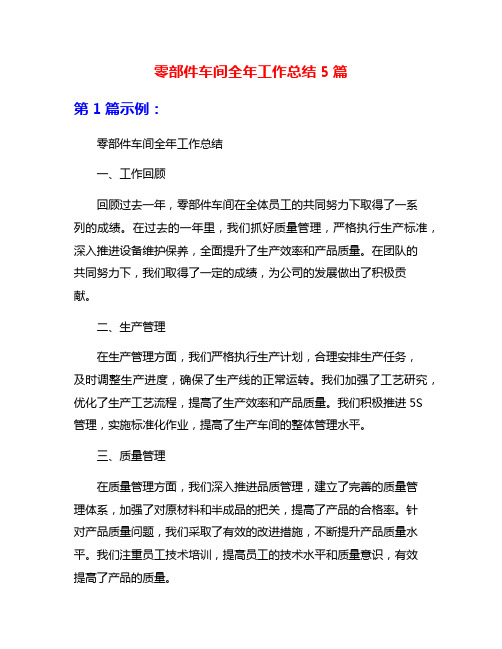 零部件车间全年工作总结 5 篇

第 1 篇示例：

零部件车间全年工作总结

一、工作回顾

回顾过去一年，零部件车间在全体员工的共同努力下取得了一系列的成绩。在过去的一年里，我们抓好质量管理，严格执行生产标准，深入推进设备维护保养，全面提升了生产效率和产品质量。在团队的共同努力下，我们取得了一定的成绩，为公司的发展做出了积极贡献。

二、生产管理

在生产管理方面，我们严格执行生产计划，合理安排生产任务，及时调整生产进度，确保了生产线的正常运转。我们加强了工艺研究，优化了生产工艺流程，提高了生产效率和产品质量。我们积极推进 5S 管理，实施标准化作业，提高了生产车间的整体管理水平。

三、质量管理

在质量管理方面，我们深入推进品质管理，建立了完善的质量管理体系，加强了对原材料和半成品的把关，提高了产品的合格率。针对产品质量问题，我们采取了有效的改进措施，不断提升产品质量水平。我们注重员工技术培训，提高员工的技术水平和质量意识，有效提高了产品的质量。